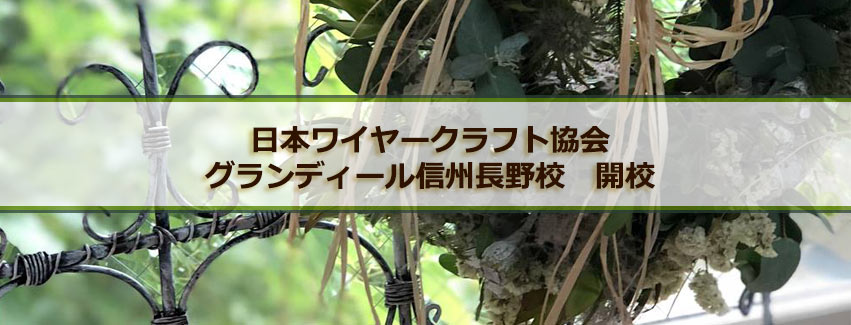 日本ワイヤークラフト協会
グランディール信州長野校　開校